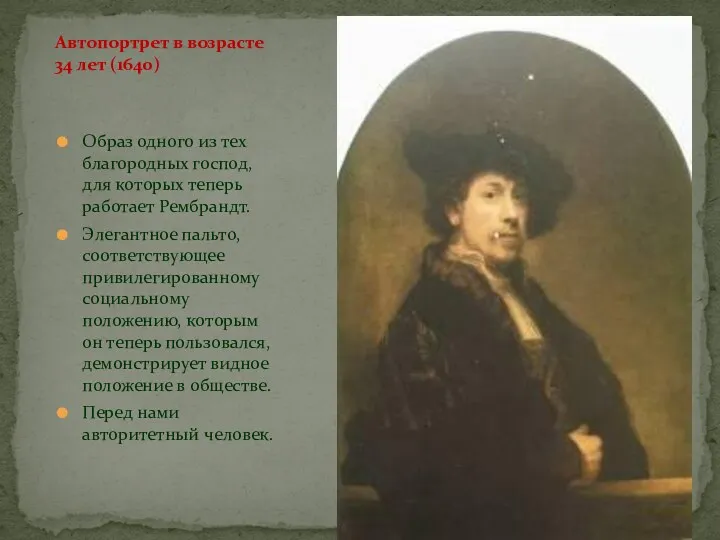 Автопортрет в возрасте 34 лет (1640)

Образ одного из тех благородных господ, для которых теперь работает Рембрандт.

Элегантное пальто, соответствующее привилегированному социальному положению, которым он теперь пользовался, демонстрирует видное положение в обществе.

Перед нами авторитетный человек.